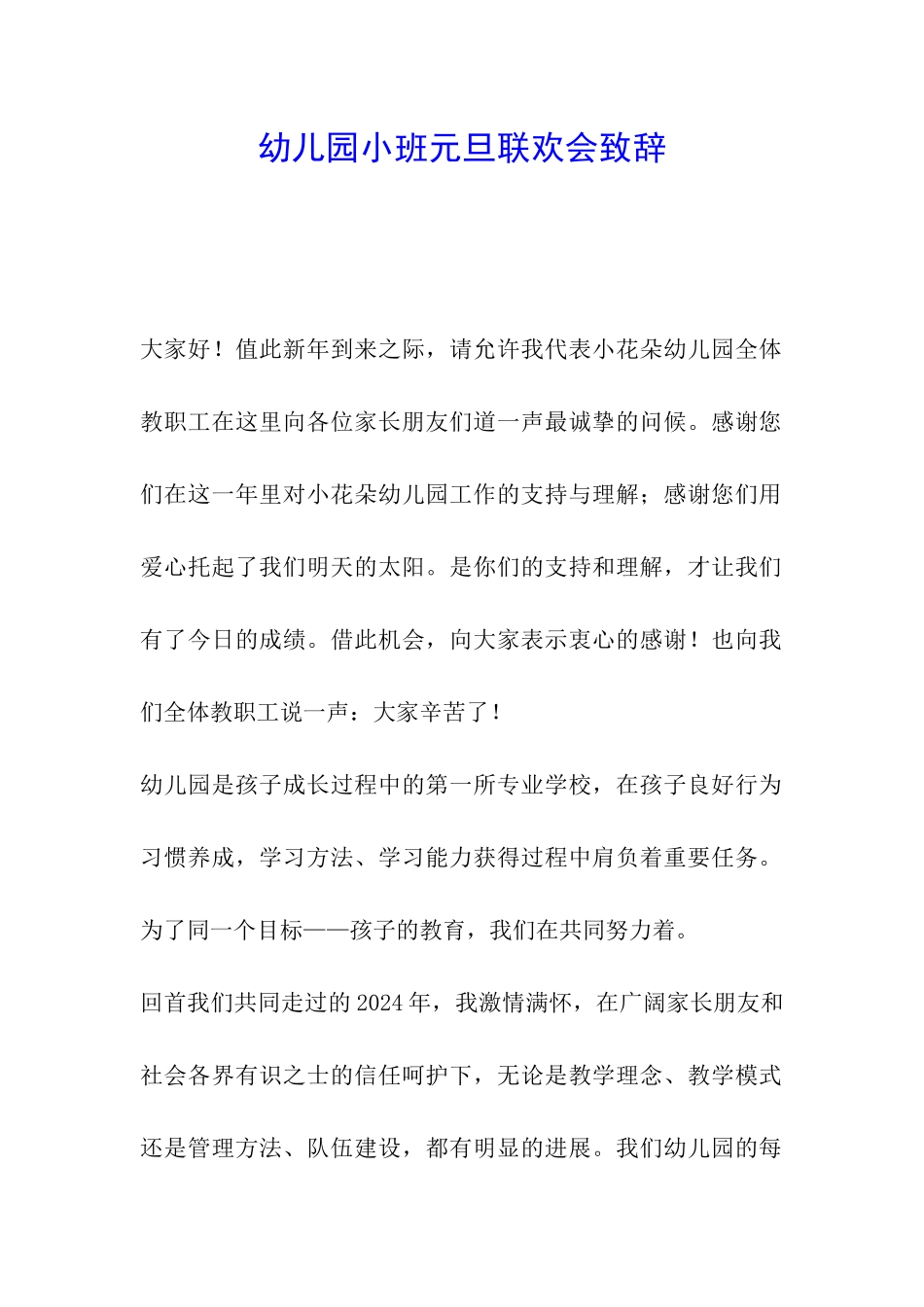 幼儿园小班元旦联欢会致辞

大家好！值此新年到来之际，请允许我代表小花朵幼儿园全体教职工在这里向各位家长朋友们道一声最诚挚的问候。感谢您们在这一年里对小花朵幼儿园工作的支持与理解；感谢您们用爱心托起了我们明天的太阳。是你们的支持和理解，才让我们有了今日的成绩。借此机会，向大家表示衷心的感谢！也向我们全体教职工说一声：大家辛苦了！

幼儿园是孩子成长过程中的第一所专业学校，在孩子良好行为习惯养成，学习方法、学习能力获得过程中肩负着重要任务。为了同一个目标——孩子的教育，我们在共同努力着。

回首我们共同走过的2024年，我激情满怀，在广阔家长朋友和社会各界有识之士的信任呵护下，无论是教学理念、教学模式还是管理方法、队伍建设，都有明显的进展。我们幼儿园的每